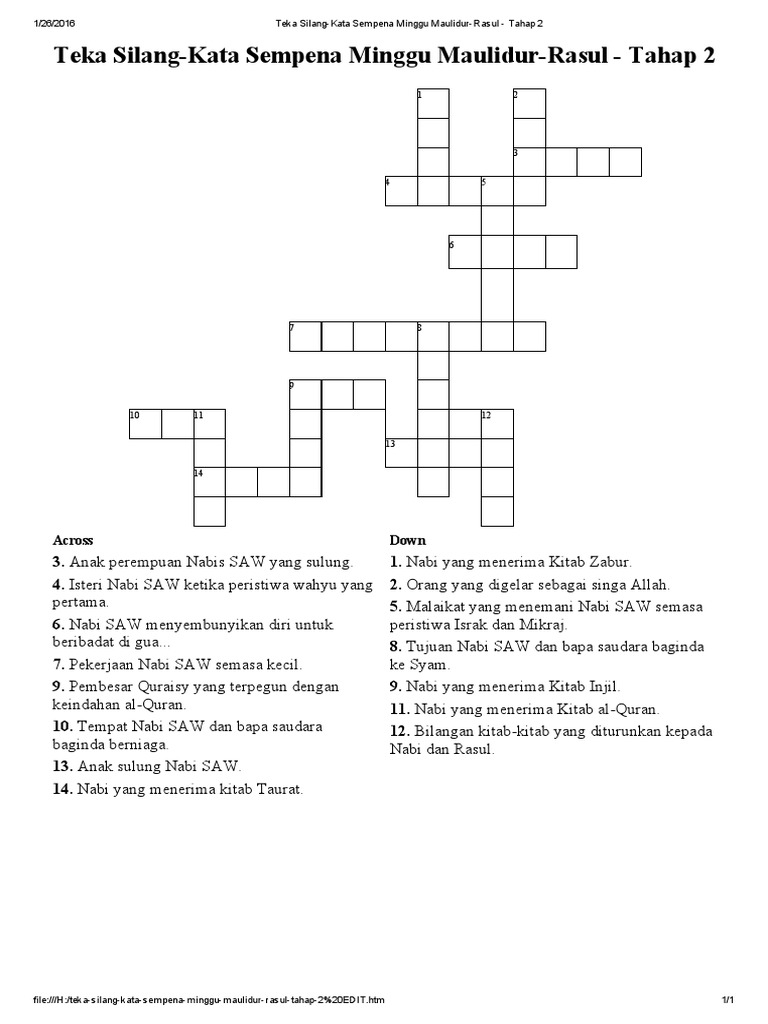 1/26/2016 Teka Silang-Kata Sempena Minggu Maulidur-Rasul - Tahap 2

Teka Silang-Kata Sempena Minggu Maulidur-Rasul - Tahap 2

1 2 3 4 5 6 7 8 9 10 11 12 13 14

Across
3. Anak perempuan Nabis SAW yang sulung.
4. Isteri Nabi SAW ketika peristiwa wahyu yang pertama.
6. Nabi SAW menyembunyikan diri untuk beribadat di gua...
7. Pekerjaan Nabi SAW semasa kecil.
9. Pembesar Quraisy yang terpegun dengan keindahan al-Quran.
10. Tempat Nabi SAW dan bapa saudara baginda berniaga.
13. Anak sulung Nabi SAW.
14. Nabi yang menerima kitab Taurat.

Down
1. Nabi yang menerima Kitab Zabur.
2. Orang yang digelar sebagai singa Allah.
5. Malaikat yang menemani Nabi SAW semasa peristiwa Israk dan Mikraj.
8. Tujuan Nabi SAW dan bapa saudara baginda ke Syam.
9. Nabi yang menerima Kitab Injil.
11. Nabi yang menerima Kitab al-Quran.
12. Bilangan kitab-kitab yang diturunkan kepada Nabi dan Rasul.

file:///H:/teka-silang-kata-sempena-minggu-maulidur-rasul-tahap-2%20EDIT.htm 1/1